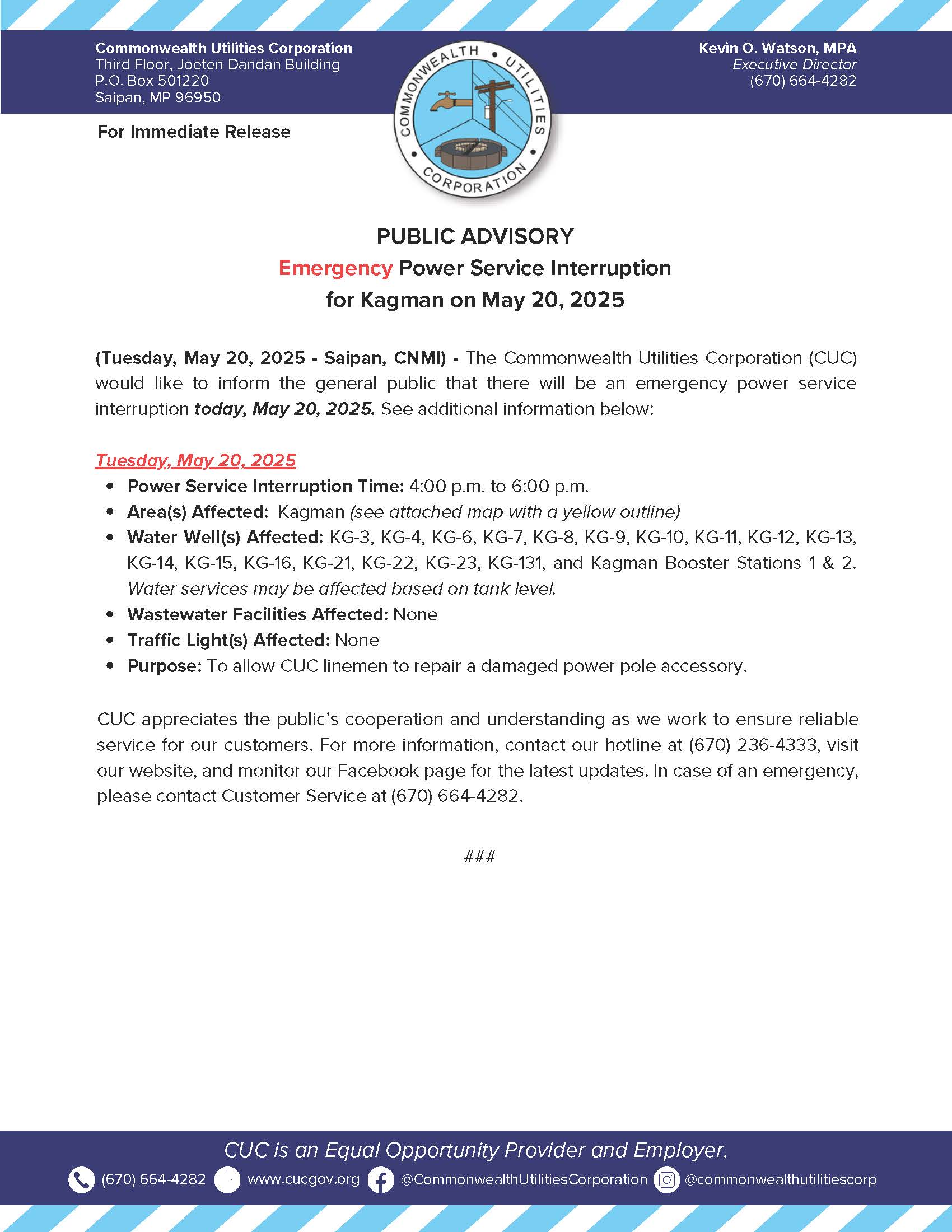 Commonwealth Utilities Corporation
Third Floor, Joeten Dandan Building
P.O. Box 501220
Saipan, MP 96950

COMMONWEALTH • UTILITIES • CORPORATION

Kevin O. Watson, MPA
Executive Director
(670) 664-4282

For Immediate Release

PUBLIC ADVISORY
Emergency Power Service Interruption
for Kagman on May 20, 2025

(Tuesday, May 20, 2025 - Saipan, CNMI) - The Commonwealth Utilities Corporation (CUC) would like to inform the general public that there will be an emergency power service interruption today, May 20, 2025. See additional information below:

Tuesday, May 20, 2025
• Power Service Interruption Time: 4:00 p.m. to 6:00 p.m.
• Area(s) Affected: Kagman (see attached map with a yellow outline)
• Water Well(s) Affected: KG-3, KG-4, KG-6, KG-7, KG-8, KG-9, KG-10, KG-11, KG-12, KG-13, KG-14, KG-15, KG-16, KG-21, KG-22, KG-23, KG-131, and Kagman Booster Stations 1 & 2. Water services may be affected based on tank level.
• Wastewater Facilities Affected: None
• Traffic Light(s) Affected: None
• Purpose: To allow CUC linemen to repair a damaged power pole accessory.

CUC appreciates the public's cooperation and understanding as we work to ensure reliable service for our customers. For more information, contact our hotline at (670) 236-4333, visit our website, and monitor our Facebook page for the latest updates. In case of an emergency, please contact Customer Service at (670) 664-4282.

###

CUC is an Equal Opportunity Provider and Employer.
(670) 664-4282 www.cucgov.org @CommonwealthUtilitiesCorporation @commonwealthutilitiescorp